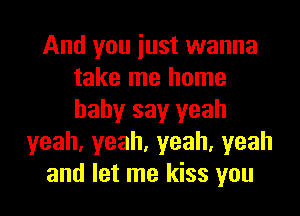 And you just wanna
take me home
baby say yeah
yeah, yeah, yeah, yeah
and let me kiss you